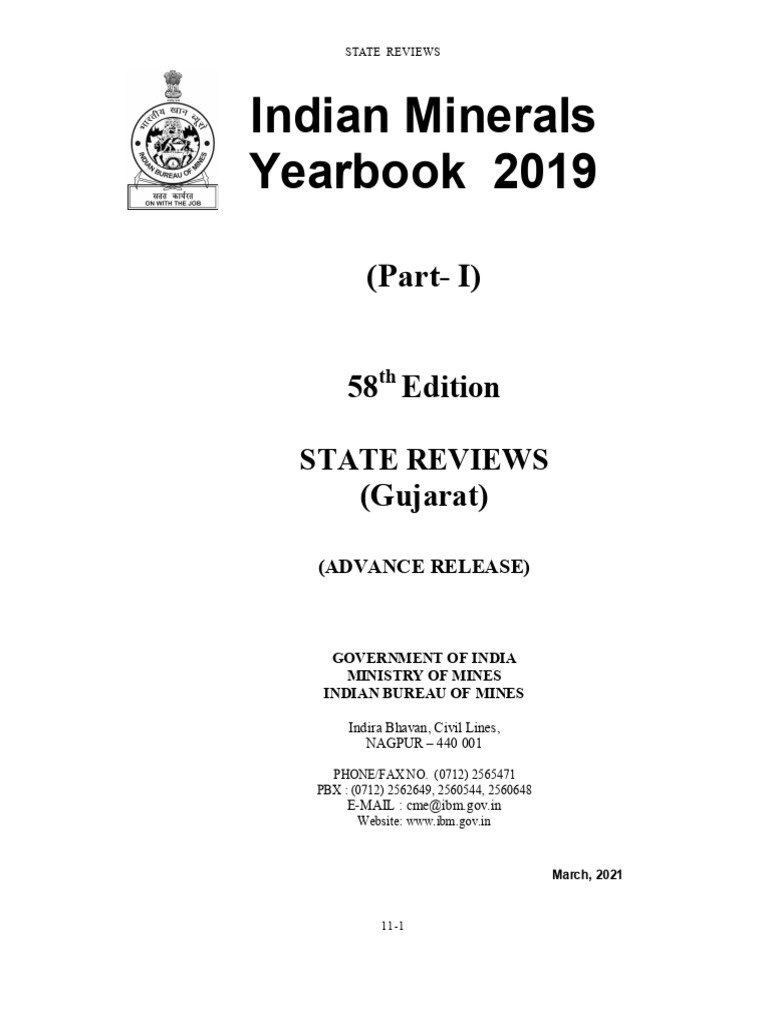 STATE REVIEWS

भारतीय खान ब्यूरो
INDIAN BUREAU OF MINES
सतत कार्यरत
ON WITH THE JOB

Indian Minerals Yearbook 2019

(Part- I)

58$^{th}$ Edition

STATE REVIEWS
(Gujarat)

(ADVANCE RELEASE)

GOVERNMENT OF INDIA
MINISTRY OF MINES
INDIAN BUREAU OF MINES

Indira Bhavan, Civil Lines,
NAGPUR – 440 001

PHONE/FAX NO. (0712) 2565471
PBX : (0712) 2562649, 2560544, 2560648
E-MAIL : cme@ibm.gov.in
Website: www.ibm.gov.in

March, 2021

11-1